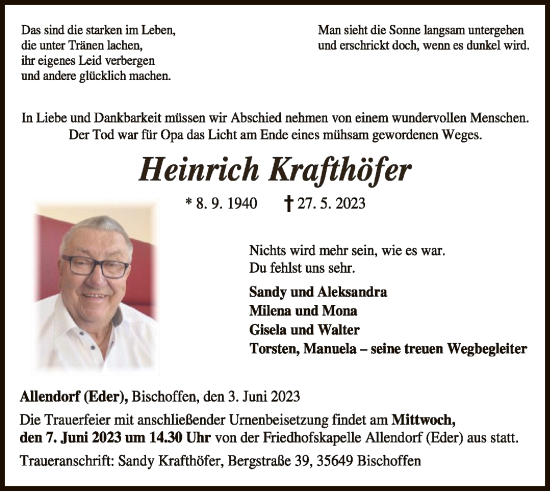 Das sind die starken im Leben,
die unter Tränen lachen,
ihr eigenes Leid verbergen
und andere glücklich machen.

Man sieht die Sonne langsam untergehen
und erschrickt doch, wenn es dunkel wird.

In Liebe und Dankbarkeit müssen wir Abschied nehmen von einem wundervollen Menschen.
Der Tod war für Opa das Licht am Ende eines mühsam gewordenen Weges.

Heinrich Krafthöfer

* 8. 9. 1940 † 27. 5. 2023

Nichts wird mehr sein, wie es war.
Du fehlst uns sehr.

Sandy und Aleksandra
Milena und Mona
Gisela und Walter
Torsten, Manuela – seine treuen Wegbegleiter

Allendorf (Eder), Bischoffen, den 3. Juni 2023

Die Trauerfeier mit anschließender Urnenbeisetzung findet am Mittwoch, den 7. Juni 2023 um 14.30 Uhr von der Friedhofskapelle Allendorf (Eder) aus statt.

Traueranschrift: Sandy Krafthöfer, Bergstraße 39, 35649 Bischoffen